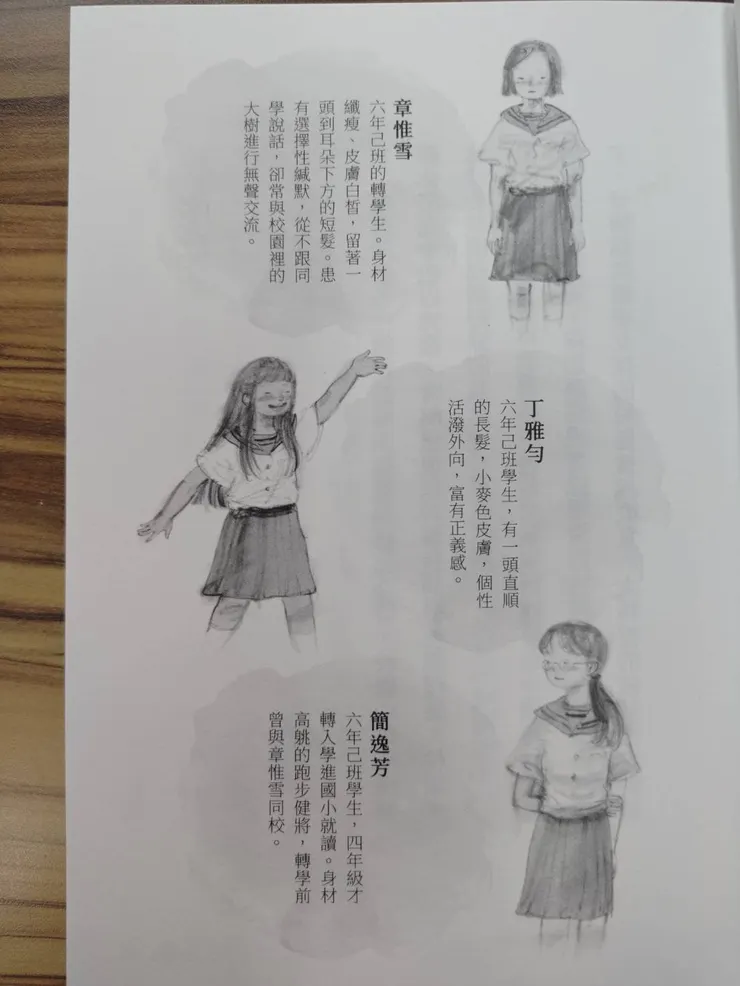 章惟雪

六年己班的轉學生。身材纖瘦、皮膚白皙，留著一頭到耳朵下方的短髮。患有選擇性緘默，從不跟同學說話，卻常與校園裡的大樹進行無聲交流。

丁雅勻

六年己班學生，有一頭直順的長髮，小麥色皮膚，個性活潑外向，富有正義感。

簡逸芳

六年己班學生，四年級才轉入學進國小就讀。身材高䠷的跑步健將，轉學前曾與章惟雪同校。